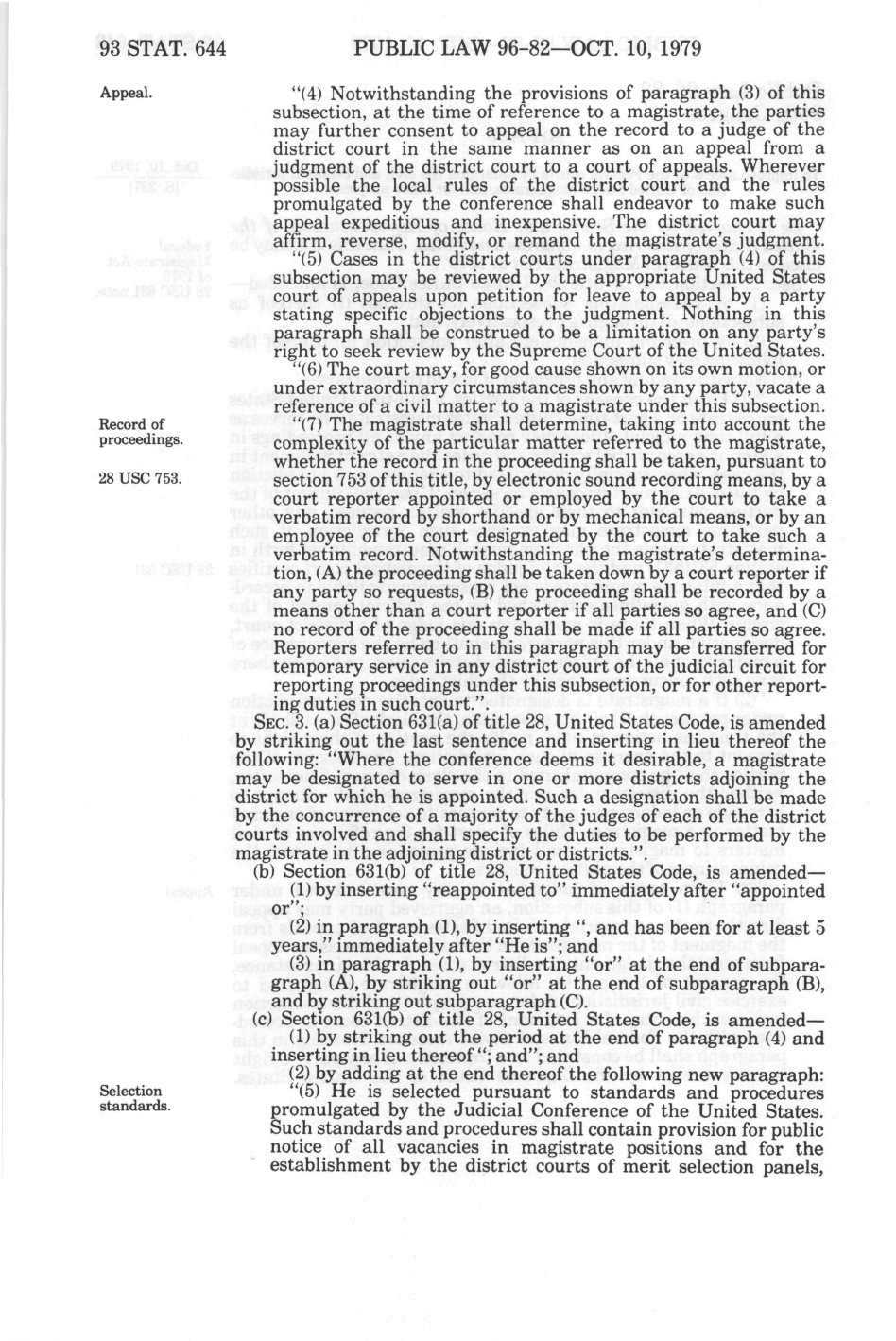 93 STAT. 644 PUBLIC LAW 96-82—OCT. 10, 1979

Appeal.

"(4) Notwithstanding the provisions of paragraph (3) of this subsection, at the time of reference to a magistrate, the parties may further consent to appeal on the record to a judge of the district court in the same manner as on an appeal from a judgment of the district court to a court of appeals. Wherever possible the local rules of the district court and the rules promulgated by the conference shall endeavor to make such appeal expeditious and inexpensive. The district court may affirm, reverse, modify, or remand the magistrate's judgment.

"(5) Cases in the district courts under paragraph (4) of this subsection may be reviewed by the appropriate United States court of appeals upon petition for leave to appeal by a party stating specific objections to the judgment. Nothing in this paragraph shall be construed to be a limitation on any party's right to seek review by the Supreme Court of the United States.

"(6) The court may, for good cause shown on its own motion, or under extraordinary circumstances shown by any party, vacate a reference of a civil matter to a magistrate under this subsection.

Record of proceedings.

28 USC 753.

"(7) The magistrate shall determine, taking into account the complexity of the particular matter referred to the magistrate, whether the record in the proceeding shall be taken, pursuant to section 753 of this title, by electronic sound recording means, by a court reporter appointed or employed by the court to take a verbatim record by shorthand or by mechanical means, or by an employee of the court designated by the court to take such a verbatim record. Notwithstanding the magistrate's determination, (A) the proceeding shall be taken down by a court reporter if any party so requests, (B) the proceeding shall be recorded by a means other than a court reporter if all parties so agree, and (C) no record of the proceeding shall be made if all parties so agree. Reporters referred to in this paragraph may be transferred for temporary service in any district court of the judicial circuit for reporting proceedings under this subsection, or for other reporting duties in such court.".

SEC. 3. (a) Section 631(a) of title 28, United States Code, is amended by striking out the last sentence and inserting in lieu thereof the following: "Where the conference deems it desirable, a magistrate may be designated to serve in one or more districts adjoining the district for which he is appointed. Such a designation shall be made by the concurrence of a majority of the judges of each of the district courts involved and shall specify the duties to be performed by the magistrate in the adjoining district or districts.".

(b) Section 631(b) of title 28, United States Code, is amended—

(1) by inserting "reappointed to" immediately after "appointed or";

(2) in paragraph (1), by inserting ", and has been for at least 5 years," immediately after "He is"; and

(3) in paragraph (1), by inserting "or" at the end of subparagraph (A), by striking out "or" at the end of subparagraph (B), and by striking out subparagraph (C).

(c) Section 631(b) of title 28, United States Code, is amended—

(1) by striking out the period at the end of paragraph (4) and inserting in lieu thereof "; and"; and

(2) by adding at the end thereof the following new paragraph:

Selection standards.

"(5) He is selected pursuant to standards and procedures promulgated by the Judicial Conference of the United States. Such standards and procedures shall contain provision for public notice of all vacancies in magistrate positions and for the establishment by the district courts of merit selection panels,